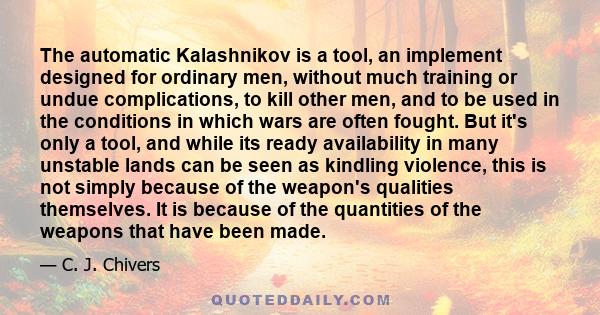 The automatic Kalashnikov is a tool, an implement designed for ordinary men, without much training or undue complications, to kill other men, and to be used in the conditions in which wars are often fought. But it's only a tool, and while its ready availability in many unstable lands can be seen as kindling violence, this is not simply because of the weapon's qualities themselves. It is because of the quantities of the weapons that have been made.

— C. J. Chivers

QUOTEDDAILY.COM